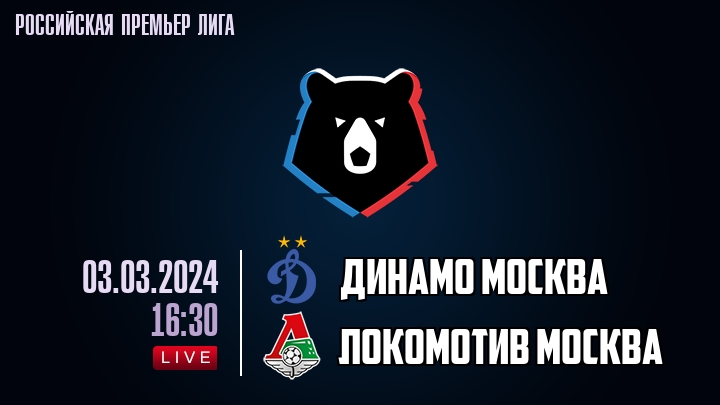 РОССИЙСКАЯ ПРЕМЬЕР ЛИГА

03.03.2024
16:30
LIVE

ДИНАМО МОСКВА
ЛОКОМОТИВ МОСКВА